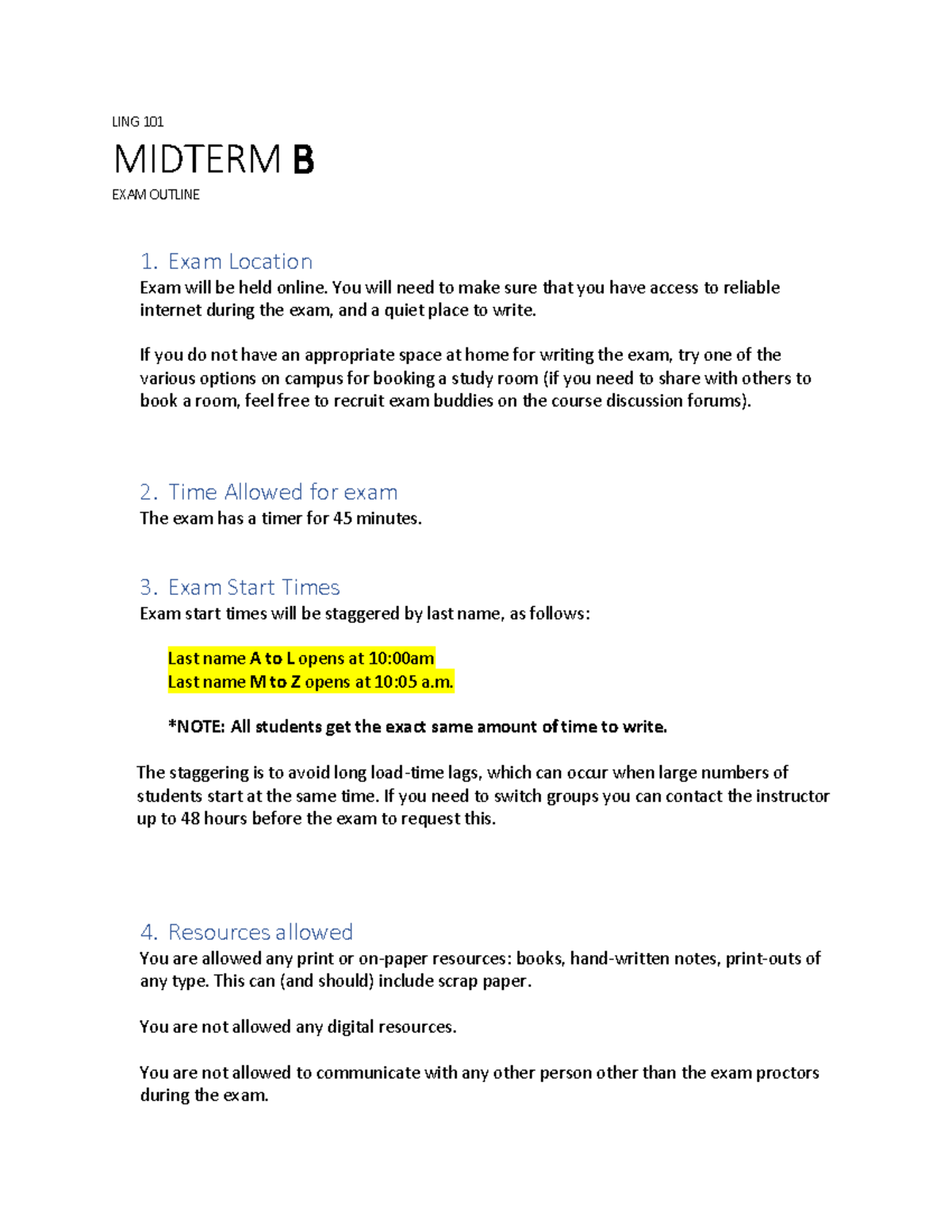 LING 101

MIDTERM B

EXAM OUTLINE

1. Exam Location

Exam will be held online. You will need to make sure that you have access to reliable internet during the exam, and a quiet place to write.

If you do not have an appropriate space at home for writing the exam, try one of the various options on campus for booking a study room (if you need to share with others to book a room, feel free to recruit exam buddies on the course discussion forums).

2. Time Allowed for exam

The exam has a timer for 45 minutes.

3. Exam Start Times

Exam start times will be staggered by last name, as follows:

Last name A to L opens at 10:00am
Last name M to Z opens at 10:05 a.m.

*NOTE: All students get the exact same amount of time to write.

The staggering is to avoid long load-time lags, which can occur when large numbers of students start at the same time. If you need to switch groups you can contact the instructor up to 48 hours before the exam to request this.

4. Resources allowed

You are allowed any print or on-paper resources: books, hand-written notes, print-outs of any type. This can (and should) include scrap paper.

You are not allowed any digital resources.

You are not allowed to communicate with any other person other than the exam proctors during the exam.